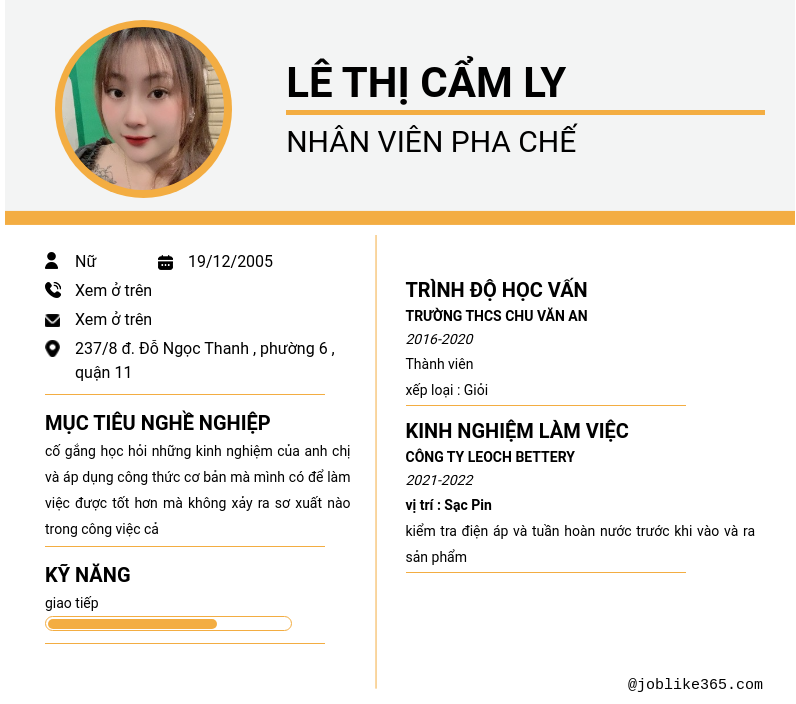 LÊ THỊ CẨM LY

NHÂN VIÊN PHA CHẾ

Nữ

19/12/2005

Xem ở trên

Xem ở trên

237/8 đ. Đỗ Ngọc Thanh , phường 6 , quận 11

MỤC TIÊU NGHỀ NGHIỆP

cố gắng học hỏi những kinh nghiệm của anh chị và áp dụng công thức cơ bản mà mình có để làm việc được tốt hơn mà không xảy ra sơ xuất nào trong công việc cả

KỸ NĂNG

giao tiếp

TRÌNH ĐỘ HỌC VẤN

TRƯỜNG THCS CHU VĂN AN

2016-2020

Thành viên

xếp loại : Giỏi

KINH NGHIỆM LÀM VIỆC

CÔNG TY LEOCH BETTERY

2021-2022

vị trí : Sạc Pin

kiểm tra điện áp và tuần hoàn nước trước khi vào và ra sản phẩm

@joblike365.com